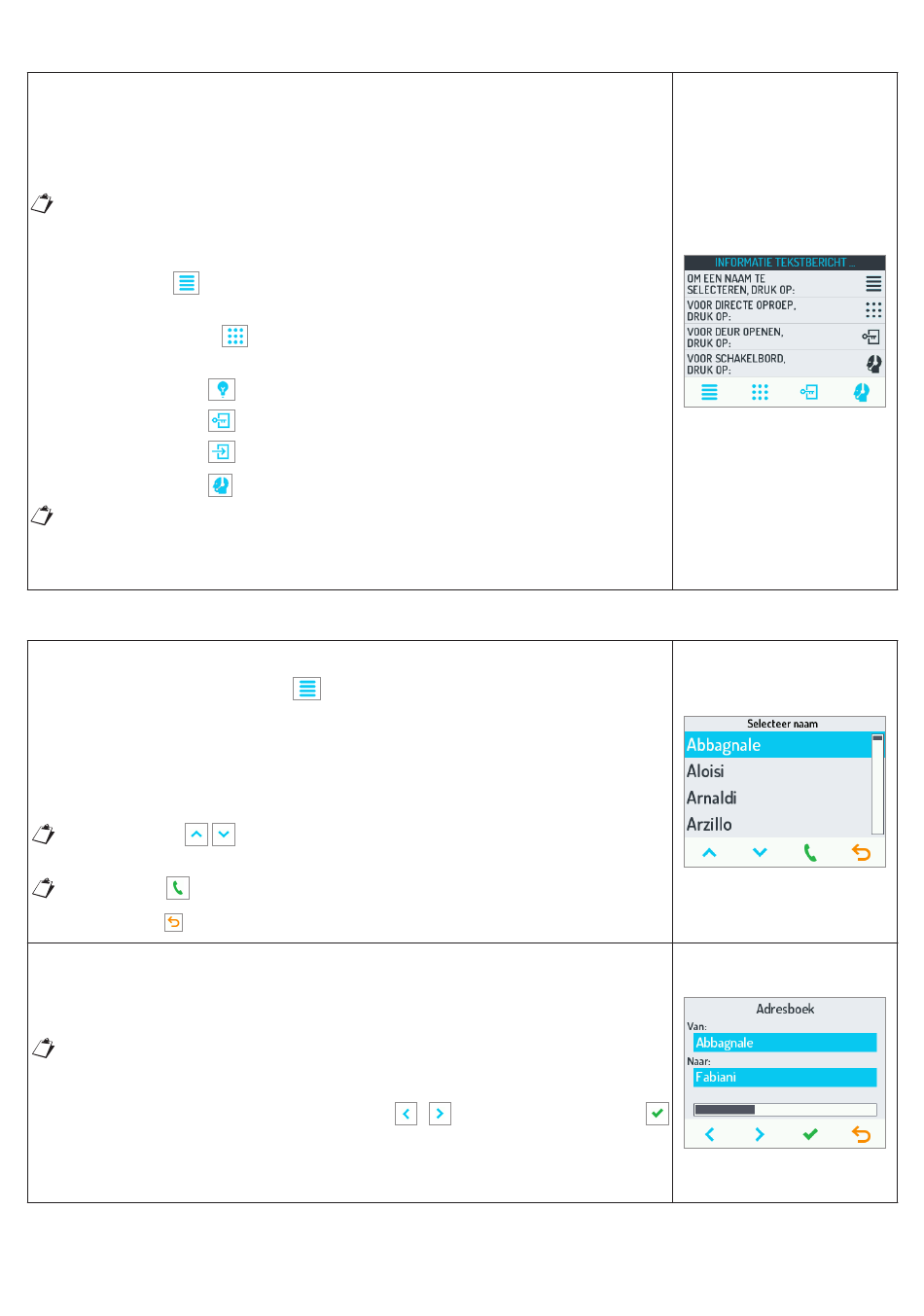 INFORMATIE TEKSTBERICHT ...
OM EEN NAAM TE SELECTEREN, DRUK OP:
VOOR DIRECTE OPROEP, DRUK OP:
VOOR DEUR OPENEN, DRUK OP:
VOOR SCHAKELBORD, DRUK OP:

Selecteer naam
Abbagnale
Aloisi
Arnaldi
Arzillo

Adresboek
Van:
Abbagnale
Naar:
Fabiani